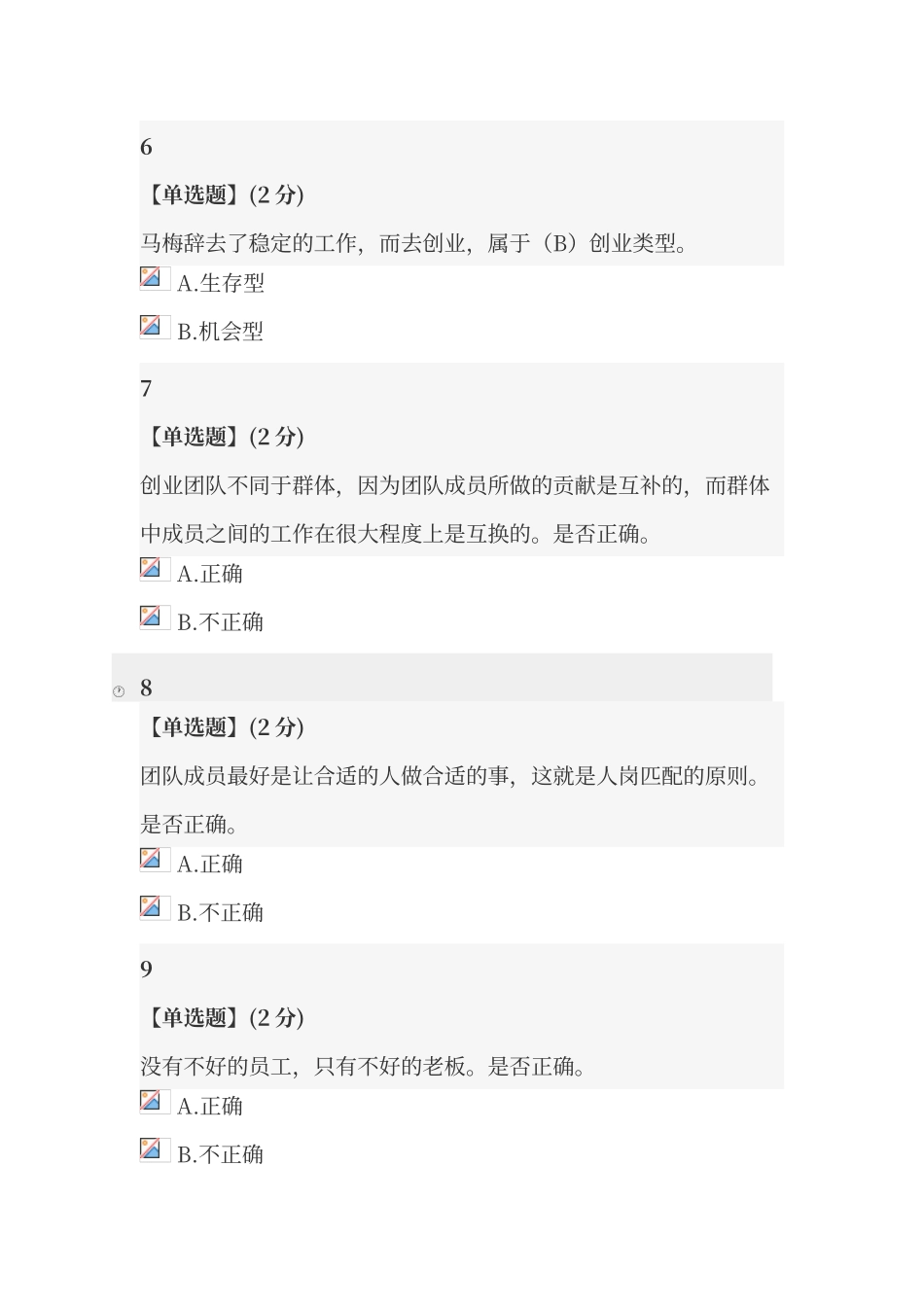 6

【单选题】(2 分)

马梅辞去了稳定的工作，而去创业，属于（B）创业类型。

A.生存型

B.机会型

7

【单选题】(2 分)

创业团队不同于群体，因为团队成员所做的贡献是互补的，而群体中成员之间的工作在很大程度上是互换的。是否正确。

A.正确

B.不正确

8

【单选题】(2 分)

团队成员最好是让合适的人做合适的事，这就是人岗匹配的原则。是否正确。

A.正确

B.不正确

9

【单选题】(2 分)

没有不好的员工，只有不好的老板。是否正确。

A.正确

B.不正确